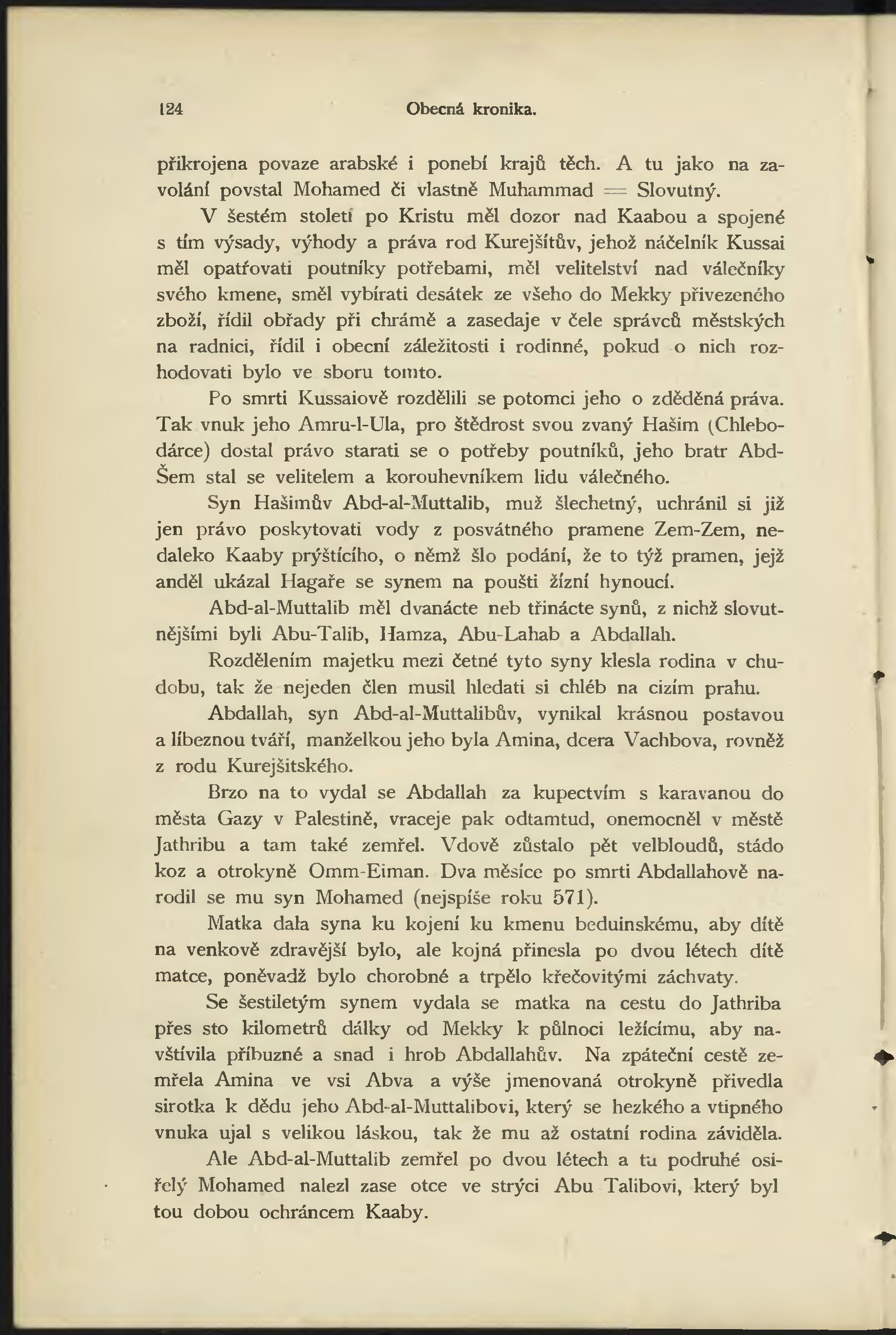 124 Obecná kronika.

přikrojena povaze arabské i ponebí krajů těch. A tu jako na zavolání povstal Mohamed či vlastně Muhammad = Slovutný.

V šestém století po Kristu měl dozor nad Kaabou a spojené s tím výsady, výhody a práva rod Kurejšítův, jehož náčelník Kussai měl opatřovati poutníky potřebami, měl velitelství nad válečníky svého kmene, směl vybírati desátek ze všeho do Mekky přivezeného zboží, řídil obřady při chrámě a zasedaje v čele správců městských na radnici, řídil i obecní záležitosti i rodinné, pokud o nich rozhodovati bylo ve sboru tomto.

Po smrti Kussaiově rozdělili se potomci jeho o zděděná práva. Tak vnuk jeho Amru-l-Ula, pro štědrost svou zvaný Hašim (Chlebodárce) dostal právo starati se o potřeby poutníků, jeho bratr Abd-Šem stal se velitelem a korouhevníkem lidu válečného.

Syn Hašimův Abd-al-Muttalib, muž šlechetný, uchránil si již jen právo poskytovati vody z posvátného pramene Zem-Zem, nedaleko Kaaby prýštícího, o němž šlo podání, že to týž pramen, jejž anděl ukázal Hagaře se synem na poušti žízní hynoucí.

Abd-al-Muttalib měl dvanácte neb třinácte synů, z nichž slovutnějšími byli Abu-Talib, Hamza, Abu-Lahab a Abdallah.

Rozdělením majetku mezi četné tyto syny klesla rodina v chudobu, tak že nejeden člen musil hledati si chléb na cizím prahu.

Abdallah, syn Abd-al-Muttalibův, vynikal krásnou postavou a líbeznou tváří, manželkou jeho byla Amina, dcera Vachbova, rovněž z rodu Kurejšitského.

Brzo na to vydal se Abdallah za kupectvím s karavanou do města Gazy v Palestině, vraceje pak odtamtud, onemocněl v městě Jathribu a tam také zemřel. Vdově zůstalo pět velbloudů, stádo koz a otrokyně Omm-Eiman. Dva měsíce po smrti Abdallahově narodil se mu syn Mohamed (nejspíše roku 571).

Matka dala syna ku kojení ku kmenu beduinskému, aby dítě na venkově zdravější bylo, ale kojná přinesla po dvou létech dítě matce, poněvadž bylo chorobné a trpělo křečovitými záchvaty.

Se šestiletým synem vydala se matka na cestu do Jathriba přes sto kilometrů dálky od Mekky k půlnoci ležícímu, aby navštívila příbuzné a snad i hrob Abdallahův. Na zpáteční cestě zemřela Amina ve vsi Abva a výše jmenovaná otrokyně přivedla sirotka k dědu jeho Abd-al-Muttalibovi, který se hezkého a vtipného vnuka ujal s velikou láskou, tak že mu až ostatní rodina záviděla.

Ale Abd-al-Muttalib zemřel po dvou létech a tu podruhé osiřelý Mohamed nalezl zase otce ve strýci Abu Talibovi, který byl tou dobou ochráncem Kaaby.